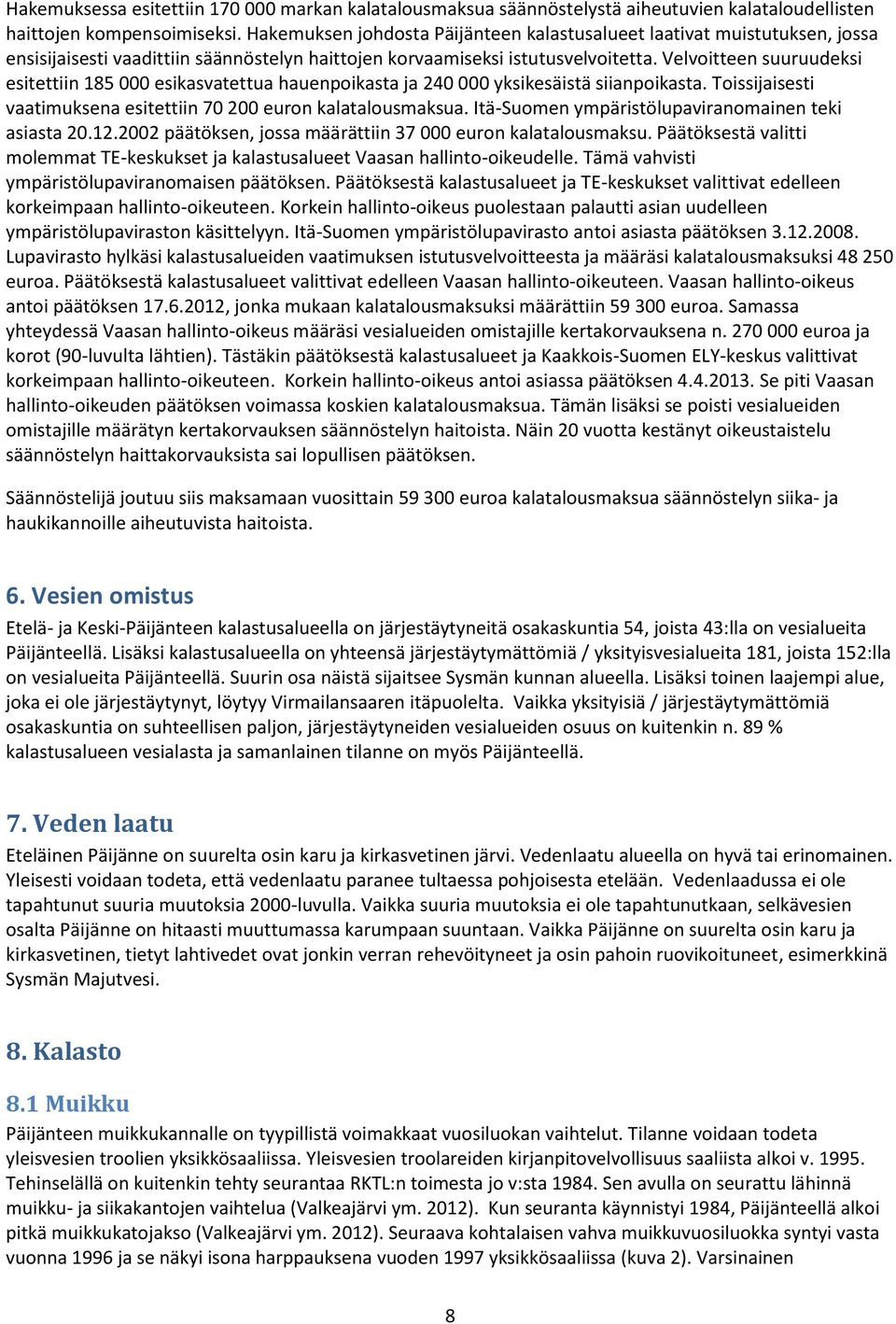 Hakemuksessa esitettiin 170 000 markan kalatalousmaksua säännöstelystä aiheutuvien kalataloudellisten haittojen kompensoimiseksi. Hakemuksen johdosta Päijänteen kalastusalueet laativat muistutuksen, jossa ensisijaisesti vaadittiin säännöstelyn haittojen korvaamiseksi istutusvelvoitetta. Velvoitteen suuruudeksi esitettiin 185 000 esikasvatettua hauenpoikasta ja 240 000 yksikesäistä siianpoikasta. Toissijaisesti vaatimuksena esitettiin 70 200 euron kalatalousmaksua. Itä-Suomen ympäristölupaviranomainen teki asiasta 20.12.2002 päätöksen, jossa määrättiin 37 000 euron kalatalousmaksu. Päätöksestä valitti molemmat TE-keskukset ja kalastusalueet Vaasan hallinto-oikeudelle. Tämä vahvisti ympäristölupaviranomaisen päätöksen. Päätöksestä kalastusalueet ja TE-keskukset valittivat edelleen korkeimpaan hallinto-oikeuteen. Korkein hallinto-oikeus puolestaan palautti asian uudelleen ympäristölupaviraston käsittelyyn. Itä-Suomen ympäristölupavirasto antoi asiasta päätöksen 3.12.2008. Lupavirasto hylkäsi kalastusalueiden vaatimuksen istutusvelvoitteesta ja määräsi kalatalousmaksuksi 48 250 euroa. Päätöksestä kalastusalueet valittivat edelleen Vaasan hallinto-oikeuteen. Vaasan hallinto-oikeus antoi päätöksen 17.6.2012, jonka mukaan kalatalousmaksuksi määrättiin 59 300 euroa. Samassa yhteydessä Vaasan hallinto-oikeus määräsi vesialueiden omistajille kertakorvauksena n. 270 000 euroa ja korot (90-luvulta lähtien). Tästäkin päätöksestä kalastusalueet ja Kaakkois-Suomen ELY-keskus valittivat korkeimpaan hallinto-oikeuteen. Korkein hallinto-oikeus antoi asiassa päätöksen 4.4.2013. Se piti Vaasan hallinto-oikeuden päätöksen voimassa koskien kalatalousmaksua. Tämän lisäksi se poisti vesialueiden omistajille määrätyn kertakorvauksen säännöstelyn haitoista. Näin 20 vuotta kestänyt oikeustaistelu säännöstelyn haittakorvauksista sai lopullisen päätöksen.

Säännöstelijä joutuu siis maksamaan vuosittain 59 300 euroa kalatalousmaksua säännöstelyn siika- ja haukikannoille aiheutuvista haitoista.

6. Vesien omistus

Etelä- ja Keski-Päijänteen kalastusalueella on järjestäytyneitä osakaskuntia 54, joista 43:lla on vesialueita Päijänteellä. Lisäksi kalastusalueella on yhteensä järjestäytymättömiä / yksityisvesialueita 181, joista 152:lla on vesialueita Päijänteellä. Suurin osa näistä sijaitsee Sysmän kunnan alueella. Lisäksi toinen laajempi alue, joka ei ole järjestäytynyt, löytyy Virmailansaaren itäpuolelta. Vaikka yksityisiä / järjestäytymättömiä osakaskuntia on suhteellisen paljon, järjestäytyneiden vesialueiden osuus on kuitenkin n. 89 % kalastusalueen vesialasta ja samanlainen tilanne on myös Päijänteellä.

7. Veden laatu

Eteläinen Päijänne on suurelta osin karu ja kirkasvetinen järvi. Vedenlaatu alueella on hyvä tai erinomainen. Yleisesti voidaan todeta, että vedenlaatu paranee tultaessa pohjoisesta etelään. Vedenlaadussa ei ole tapahtunut suuria muutoksia 2000-luvulla. Vaikka suuria muutoksia ei ole tapahtunutkaan, selkävesien osalta Päijänne on hitaasti muuttumassa karumpaan suuntaan. Vaikka Päijänne on suurelta osin karu ja kirkasvetinen, tietyt lahtivedet ovat jonkin verran rehevöityneet ja osin pahoin ruovikoituneet, esimerkkinä Sysmän Majutvesi.

8. Kalasto

8.1 Muikku

Päijänteen muikkukannalle on tyypillistä voimakkaat vuosiluokan vaihtelut. Tilanne voidaan todeta yleisvesien troolien yksikkösaaliissa. Yleisvesien troolareiden kirjanpitovelvollisuus saaliista alkoi v. 1995. Tehinselällä on kuitenkin tehty seurantaa RKTL:n toimesta jo v:sta 1984. Sen avulla on seurattu lähinnä muikku- ja siikakantojen vaihtelua (Valkeajärvi ym. 2012). Kun seuranta käynnistyi 1984, Päijänteellä alkoi pitkä muikkukatojakso (Valkeajärvi ym. 2012). Seuraava kohtalaisen vahva muikkuvuosiluokka syntyi vasta vuonna 1996 ja se näkyi isona harppauksena vuoden 1997 yksikkösaaliissa (kuva 2). Varsinainen

8